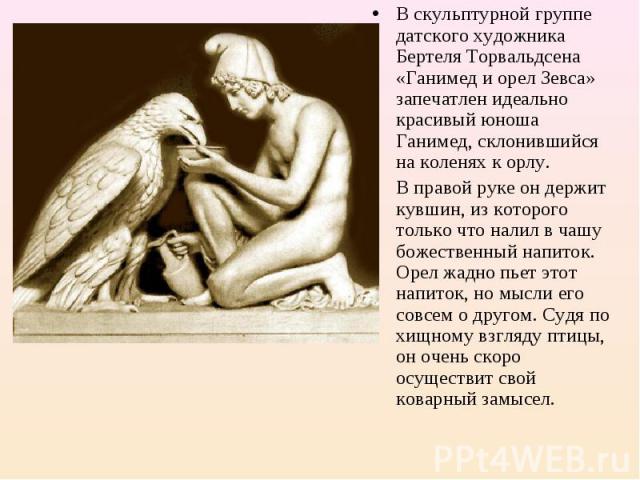 • В скульптурной группе датского художника Бертеля Торвальдсена «Ганимед и орел Зевса» запечатлен идеально красивый юноша Ганимед, склонившийся на коленях к орлу.

В правой руке он держит кувшин, из которого только что налил в чашу божественный напиток. Орел жадно пьет этот напиток, но мысли его совсем о другом. Судя по хищному взгляду птицы, он очень скоро осуществит свой коварный замысел.

PPt4WEB.ru